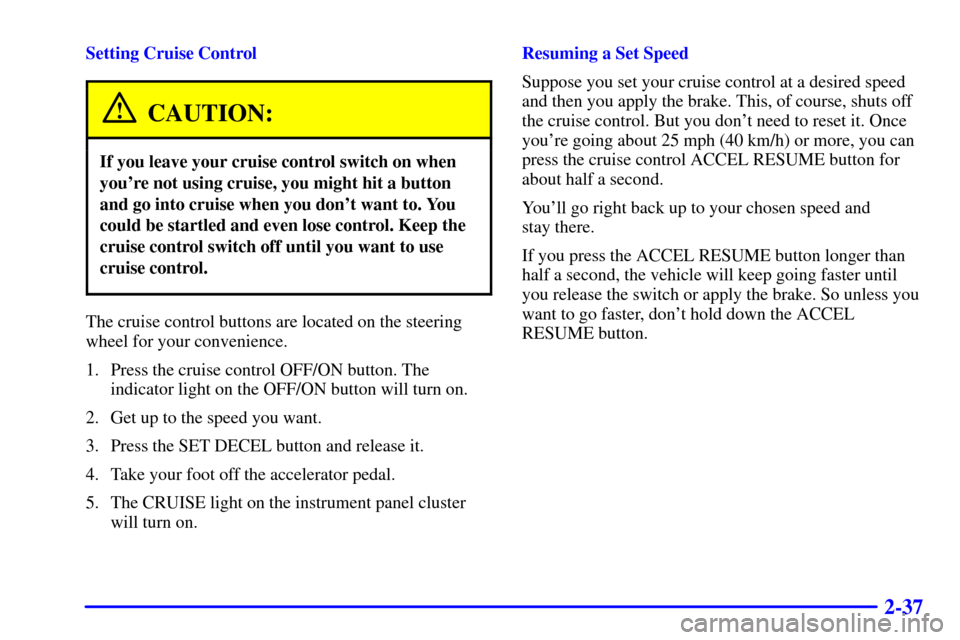 Setting Cruise Control

CAUTION:

If you leave your cruise control switch on when you're not using cruise, you might hit a button and go into cruise when you don't want to. You could be startled and even lose control. Keep the cruise control switch off until you want to use cruise control.

The cruise control buttons are located on the steering wheel for your convenience.

1. Press the cruise control OFF/ON button. The indicator light on the OFF/ON button will turn on.

2. Get up to the speed you want.

3. Press the SET DECEL button and release it.

4. Take your foot off the accelerator pedal.

5. The CRUISE light on the instrument panel cluster will turn on.

Resuming a Set Speed

Suppose you set your cruise control at a desired speed and then you apply the brake. This, of course, shuts off the cruise control. But you don't need to reset it. Once you're going about 25 mph (40 km/h) or more, you can press the cruise control ACCEL RESUME button for about half a second.

You'll go right back up to your chosen speed and stay there.

If you press the ACCEL RESUME button longer than half a second, the vehicle will keep going faster until you release the switch or apply the brake. So unless you want to go faster, don't hold down the ACCEL RESUME button.

2-37

carmanualsonline.info